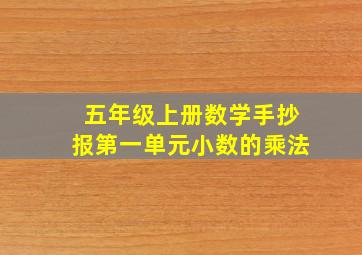 五年级上册数学手抄报第一单元小数的乘法